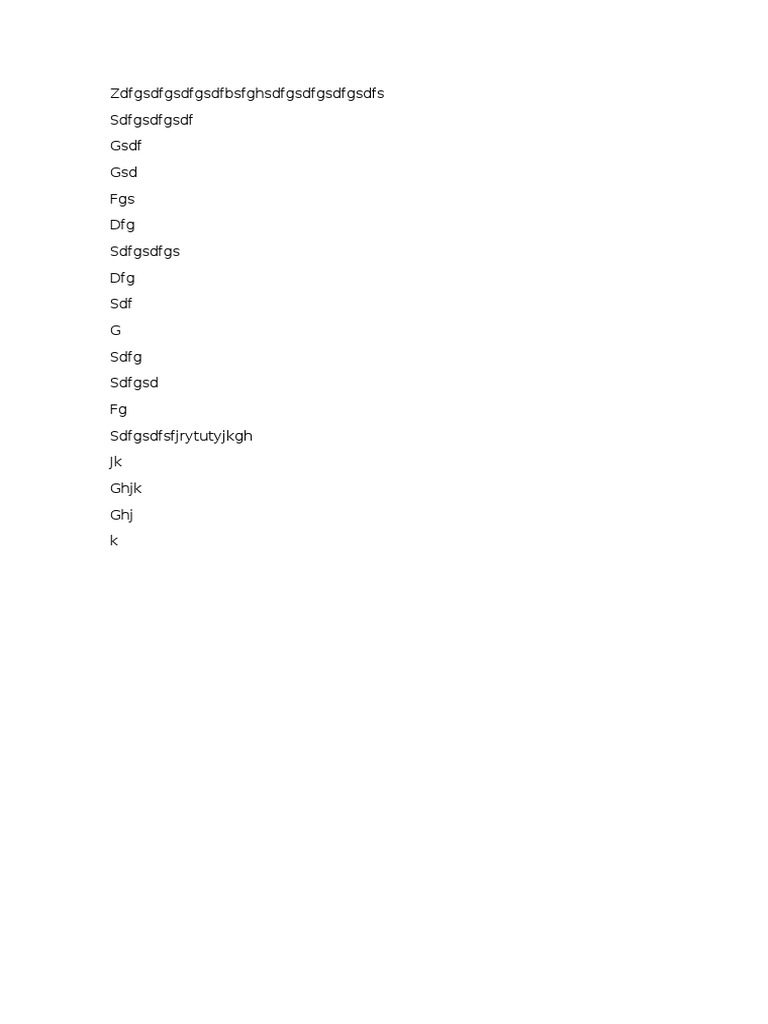 Zdfgsdfgsdfgsdfbsfghsdfgsdfgsdfgsdfs
Sdfgsdfgsdf
Gsdf
Gsd
Fgs
Dfg
Sdfgsdfgs
Dfg
Sdf
G
Sdfg
Sdfgsd
Fg
Sdfgsdfsfjrytutyjkgh
Jk
Ghjk
Ghj
k